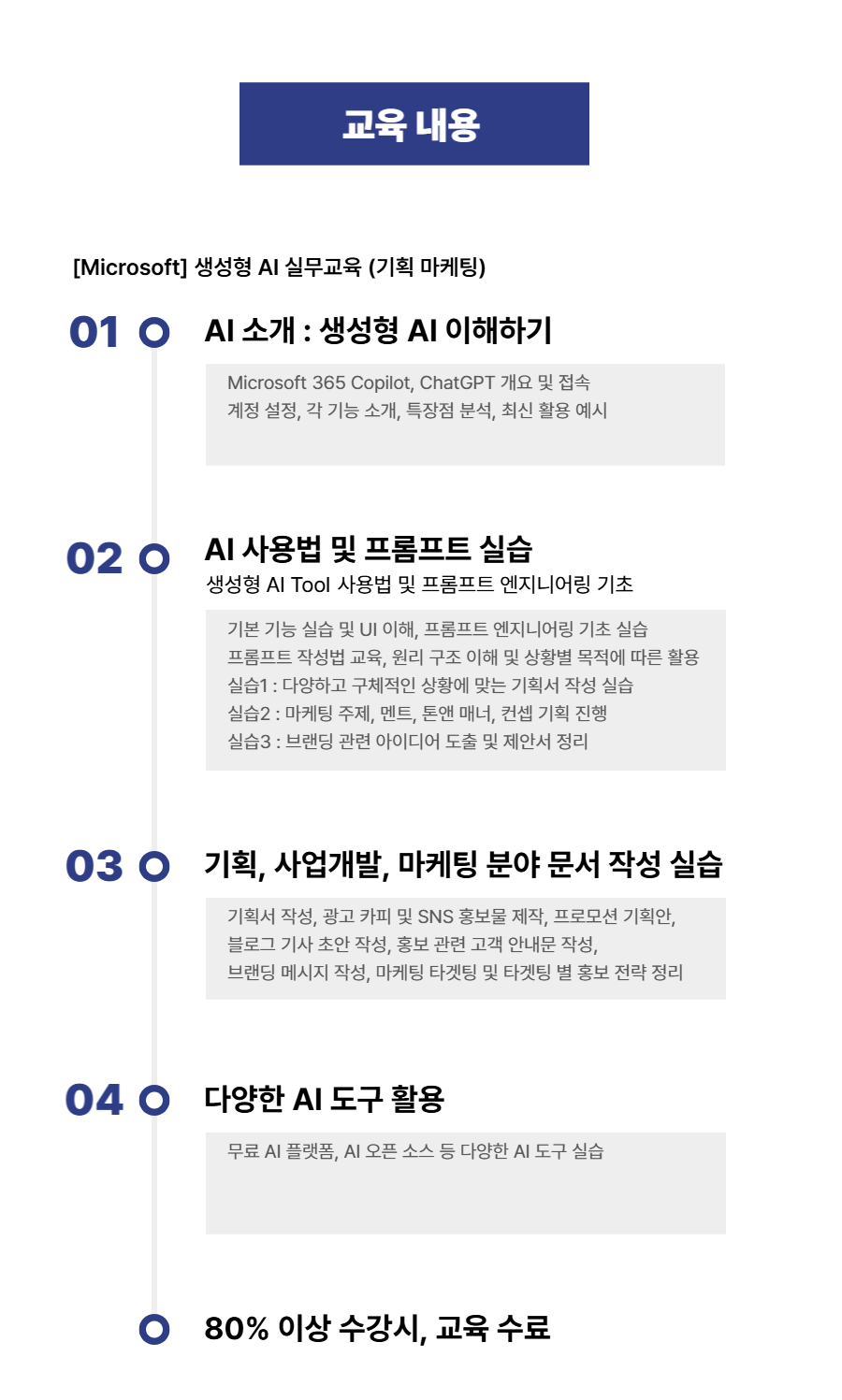 교육 내용

[Microsoft] 생성형 AI 실무교육 (기획 마케팅)

01 AI 소개 : 생성형 AI 이해하기

Microsoft 365 Copilot, ChatGPT 개요 및 접속
계정 설정, 각 기능 소개, 특장점 분석, 최신 활용 예시

02 AI 사용법 및 프롬프트 실습
생성형 AI Tool 사용법 및 프롬프트 엔지니어링 기초

기본 기능 실습 및 UI 이해, 프롬프트 엔지니어링 기초 실습
프롬프트 작성법 교육, 원리 구조 이해 및 상황별 목적에 따른 활용
실습1 : 다양하고 구체적인 상황에 맞는 기획서 작성 실습
실습2 : 마케팅 주제, 멘트, 톤앤 매너, 컨셉 기획 진행
실습3 : 브랜딩 관련 아이디어 도출 및 제안서 정리

03 기획, 사업개발, 마케팅 분야 문서 작성 실습

기획서 작성, 광고 카피 및 SNS 홍보물 제작, 프로모션 기획안,
블로그 기사 초안 작성, 홍보 관련 고객 안내문 작성,
브랜딩 메시지 작성, 마케팅 타겟팅 및 타겟팅 별 홍보 전략 정리

04 다양한 AI 도구 활용

무료 AI 플랫폼, AI 오픈 소스 등 다양한 AI 도구 실습

80% 이상 수강시, 교육 수료